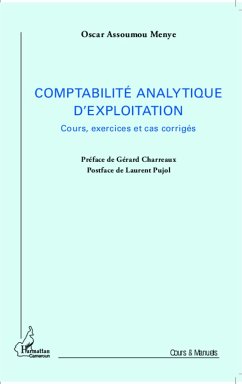 Oscar Assoumou Menye

COMPTABILITÉ ANALYTIQUE D'EXPLOITATION

Cours, exercices et cas corrigés

Préface de Gérard Charreaux
Postface de Laurent Pujol

L'Harmattan
Cameroun

Cours & Manuels